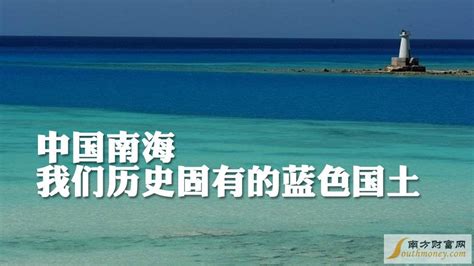 中国南海
我们历史固有的蓝色国土

南方财富网
Southmoney.com